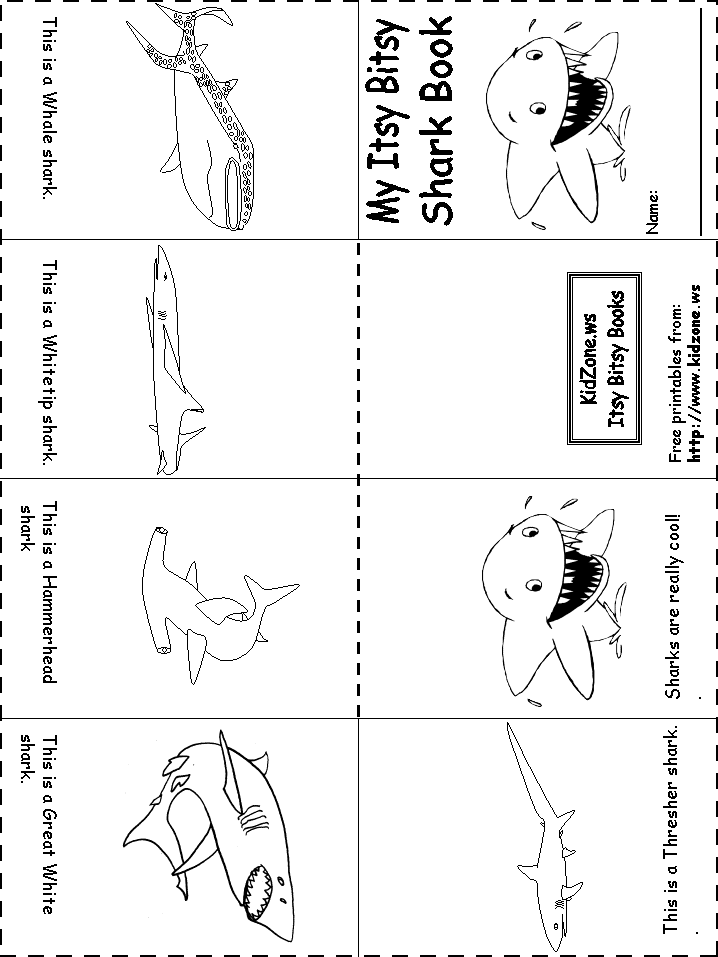 My Itsy Bitsy Shark Book

Name:

KidZone.ws
Itsy Bitsy Books

Free printables from:
http://www.kidzone.ws

Sharks are really cool!

This is a Thresher shark.

This is a Whale shark.

This is a Whitetip shark.

This is a Hammerhead shark

This is a Great White shark.